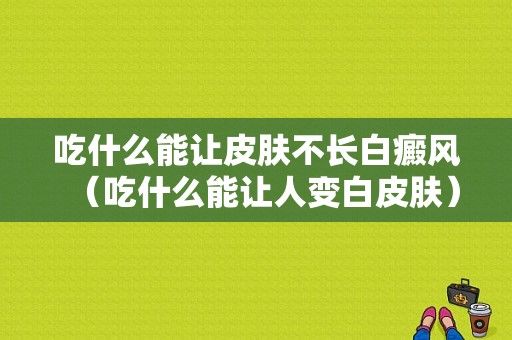 吃什么能让皮肤不长白癜风（吃什么能让人变白皮肤）